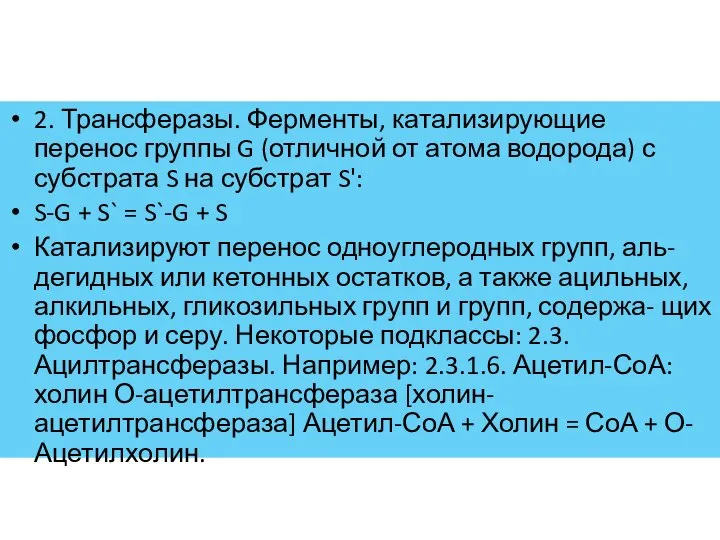 • 2. Трансферазы. Ферменты, катализирующие перенос группы G (отличной от атома водорода) с субстрата S на субстрат S':

• S-G + S` = S`-G + S

• Катализируют перенос одноуглеродных групп, альдегидных или кетонных остатков, а также ацильных, алкильных, гликозильных групп и групп, содержа- щих фосфор и серу. Некоторые подклассы: 2.3. Ацилтрансферазы. Например: 2.3.1.6. Ацетил-СоА: холин О-ацетилтрансфераза [холин-ацетилтрансфераза] Ацетил-СоА + Холин = СоА + О-Ацетилхолин.